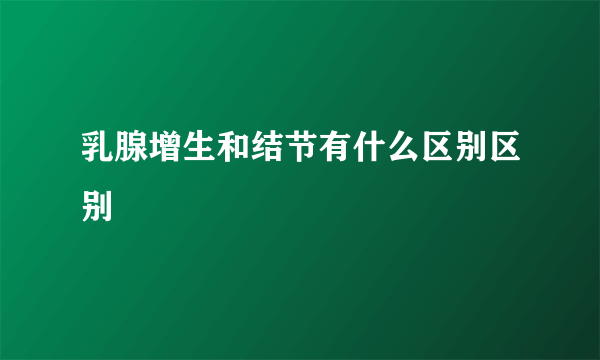 乳腺增生和结节有什么区别区别